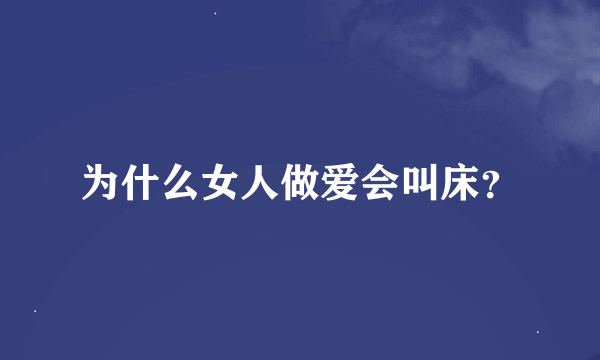 为什么女人做爱会叫床?